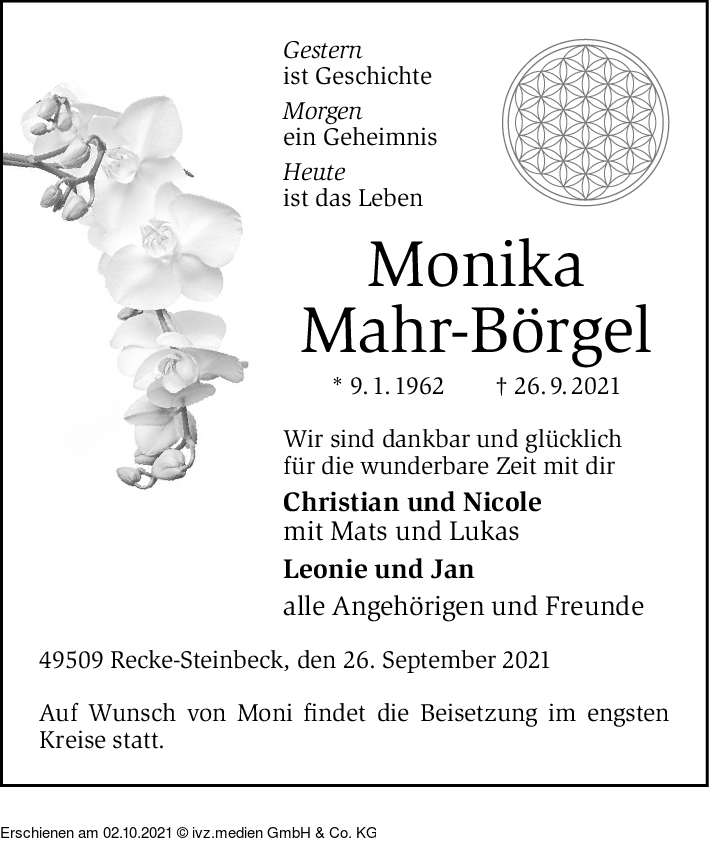 Gestern
ist Geschichte
Morgen
ein Geheimnis
Heute
ist das Leben

Monika
Mahr-Börgel

* 9. 1. 1962 † 26. 9. 2021

Wir sind dankbar und glücklich
für die wunderbare Zeit mit dir

Christian und Nicole
mit Mats und Lukas

Leonie und Jan

alle Angehörigen und Freunde

49509 Recke-Steinbeck, den 26. September 2021

Auf Wunsch von Moni findet die Beisetzung im engsten Kreise statt.

Erschienen am 02.10.2021 © ivz.medien GmbH & Co. KG